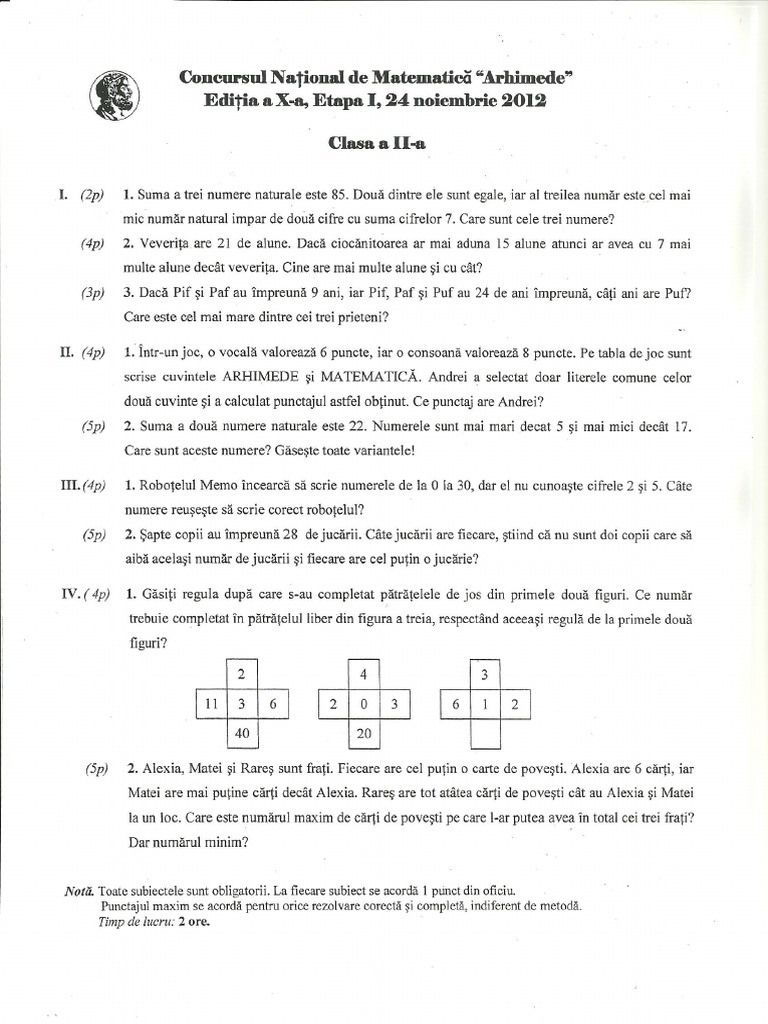 Concursul Național de Matematică "Arhimede"
Ediția a X-a, Etapa I, 24 noiembrie 2012

Clasa a II-a

I. (2p) 1. Suma a trei numere naturale este 85. Două dintre ele sunt egale, iar al treilea număr este cel mai mic număr natural impar de două cifre cu suma cifrelor 7. Care sunt cele trei numere?

(4p) 2. Veverița are 21 de alune. Dacă ciocănitoarea ar mai aduna 15 alune atunci ar avea cu 7 mai multe alune decât veverița. Cine are mai multe alune și cu cât?

(3p) 3. Dacă Pif și Paf au împreună 9 ani, iar Pif, Paf și Puf au 24 de ani împreună, câți ani are Puf? Care este cel mai mare dintre cei trei prieteni?

II. (4p) 1. Într-un joc, o vocală valorează 6 puncte, iar o consoană valorează 8 puncte. Pe tabla de joc sunt scrise cuvintele ARHIMEDE și MATEMATICĂ. Andrei a selectat doar literele comune celor două cuvinte și a calculat punctajul astfel obținut. Ce punctaj are Andrei?

(5p) 2. Suma a două numere naturale este 22. Numerele sunt mai mari decat 5 și mai mici decât 17. Care sunt aceste numere? Găsește toate variantele!

III. (4p) 1. Roboțelul Memo încearcă să scrie numerele de la 0 la 30, dar el nu cunoaște cifrele 2 și 5. Câte numere reușește să scrie corect roboțelul?

(5p) 2. Șapte copii au împreună 28 de jucării. Câte jucării are fiecare, știind că nu sunt doi copii care să aibă același număr de jucării și fiecare are cel puțin o jucărie?

IV. ( 4p) 1. Găsiți regula după care s-au completat pătrățelele de jos din primele două figuri. Ce număr trebuie completat în pătrățelul liber din figura a treia, respectând aceeași regulă de la primele două figuri?

2
11 3 6
40

4
2 0 3
20

3
6 1 2

(5p) 2. Alexia, Matei și Rareș sunt frați. Fiecare are cel puțin o carte de povești. Alexia are 6 cărți, iar Matei are mai puține cărți decât Alexia. Rareș are tot atâtea cărți de povești cât au Alexia și Matei la un loc. Care este numărul maxim de cărți de povești pe care l-ar putea avea în total cei trei frați? Dar numărul minim?

Notă. Toate subiectele sunt obligatorii. La fiecare subiect se acordă 1 punct din oficiu.
Punctajul maxim se acordă pentru orice rezolvare corectă și completă, indiferent de metodă.
Timp de lucru: 2 ore.